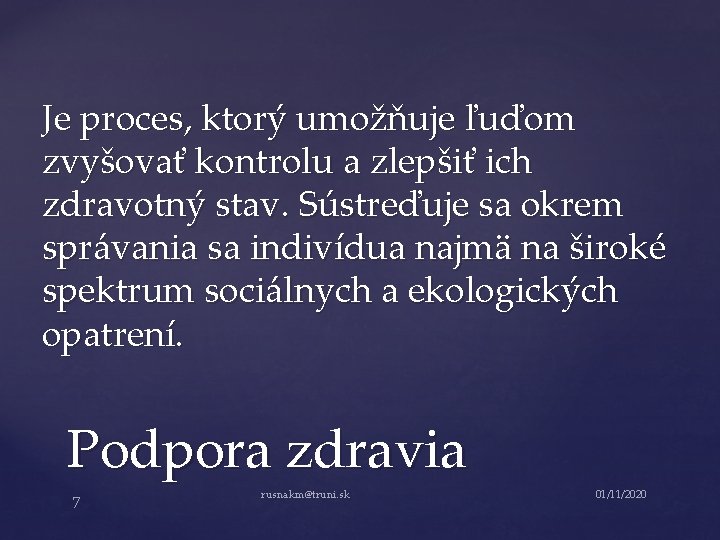 Je proces, ktorý umožňuje ľuďom zvyšovať kontrolu a zlepšiť ich zdravotný stav. Sústreďuje sa okrem správania sa indivídua najmä na široké spektrum sociálnych a ekologických opatrení.

Podpora zdravia

7

rusnakm@truni.sk

01/11/2020